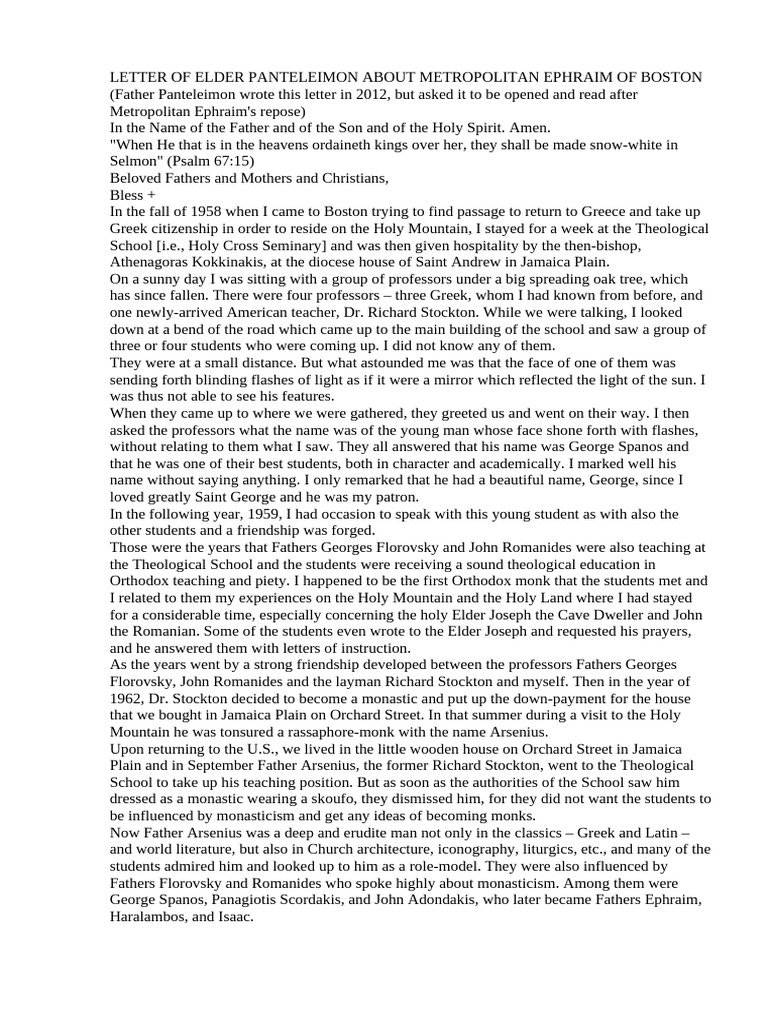 LETTER OF ELDER PANTELEIMON ABOUT METROPOLITAN EPHRAIM OF BOSTON
(Father Panteleimon wrote this letter in 2012, but asked it to be opened and read after Metropolitan Ephraim's repose)
In the Name of the Father and of the Son and of the Holy Spirit. Amen.
"When He that is in the heavens ordaineth kings over her, they shall be made snow-white in Selmon" (Psalm 67:15)
Beloved Fathers and Mothers and Christians,
Bless +
In the fall of 1958 when I came to Boston trying to find passage to return to Greece and take up Greek citizenship in order to reside on the Holy Mountain, I stayed for a week at the Theological School [i.e., Holy Cross Seminary] and was then given hospitality by the then-bishop, Athenagoras Kokkinakis, at the diocese house of Saint Andrew in Jamaica Plain.
On a sunny day I was sitting with a group of professors under a big spreading oak tree, which has since fallen. There were four professors – three Greek, whom I had known from before, and one newly-arrived American teacher, Dr. Richard Stockton. While we were talking, I looked down at a bend of the road which came up to the main building of the school and saw a group of three or four students who were coming up. I did not know any of them.
They were at a small distance. But what astounded me was that the face of one of them was sending forth blinding flashes of light as if it were a mirror which reflected the light of the sun. I was thus not able to see his features.
When they came up to where we were gathered, they greeted us and went on their way. I then asked the professors what the name was of the young man whose face shone forth with flashes, without relating to them what I saw. They all answered that his name was George Spanos and that he was one of their best students, both in character and academically. I marked well his name without saying anything. I only remarked that he had a beautiful name, George, since I loved greatly Saint George and he was my patron.
In the following year, 1959, I had occasion to speak with this young student as with also the other students and a friendship was forged.
Those were the years that Fathers Georges Florovsky and John Romanides were also teaching at the Theological School and the students were receiving a sound theological education in Orthodox teaching and piety. I happened to be the first Orthodox monk that the students met and I related to them my experiences on the Holy Mountain and the Holy Land where I had stayed for a considerable time, especially concerning the holy Elder Joseph the Cave Dweller and John the Romanian. Some of the students even wrote to the Elder Joseph and requested his prayers, and he answered them with letters of instruction.
As the years went by a strong friendship developed between the professors Fathers Georges Florovsky, John Romanides and the layman Richard Stockton and myself. Then in the year of 1962, Dr. Stockton decided to become a monastic and put up the down-payment for the house that we bought in Jamaica Plain on Orchard Street. In that summer during a visit to the Holy Mountain he was tonsured a rassaphore-monk with the name Arsenius.
Upon returning to the U.S., we lived in the little wooden house on Orchard Street in Jamaica Plain and in September Father Arsenius, the former Richard Stockton, went to the Theological School to take up his teaching position. But as soon as the authorities of the School saw him dressed as a monastic wearing a skoufo, they dismissed him, for they did not want the students to be influenced by monasticism and get any ideas of becoming monks.
Now Father Arsenius was a deep and erudite man not only in the classics – Greek and Latin – and world literature, but also in Church architecture, iconography, liturgics, etc., and many of the students admired him and looked up to him as a role-model. They were also influenced by Fathers Florovsky and Romanides who spoke highly about monasticism. Among them were George Spanos, Panagiotis Scordakis, and John Adondakis, who later became Fathers Ephraim, Haralambos, and Isaac.